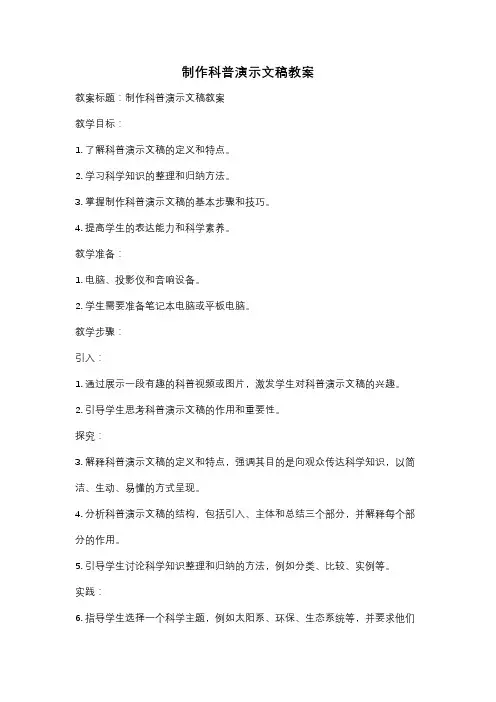 制作科普演示文稿教案

教案标题：制作科普演示文稿教案

教学目标：

1. 了解科普演示文稿的定义和特点。

2. 学习科学知识的整理和归纳方法。

3. 掌握制作科普演示文稿的基本步骤和技巧。

4. 提高学生的表达能力和科学素养。

教学准备：

1. 电脑、投影仪和音响设备。

2. 学生需要准备笔记本电脑或平板电脑。

教学步骤：

引入：

1. 通过展示一段有趣的科普视频或图片，激发学生对科普演示文稿的兴趣。

2. 引导学生思考科普演示文稿的作用和重要性。

探究：

3. 解释科普演示文稿的定义和特点，强调其目的是向观众传达科学知识，以简洁、生动、易懂的方式呈现。

4. 分析科普演示文稿的结构，包括引入、主体和总结三个部分，并解释每个部分的作用。

5. 引导学生讨论科学知识整理和归纳的方法，例如分类、比较、实例等。

实践：

6. 指导学生选择一个科学主题，例如太阳系、环保、生态系统等，并要求他们